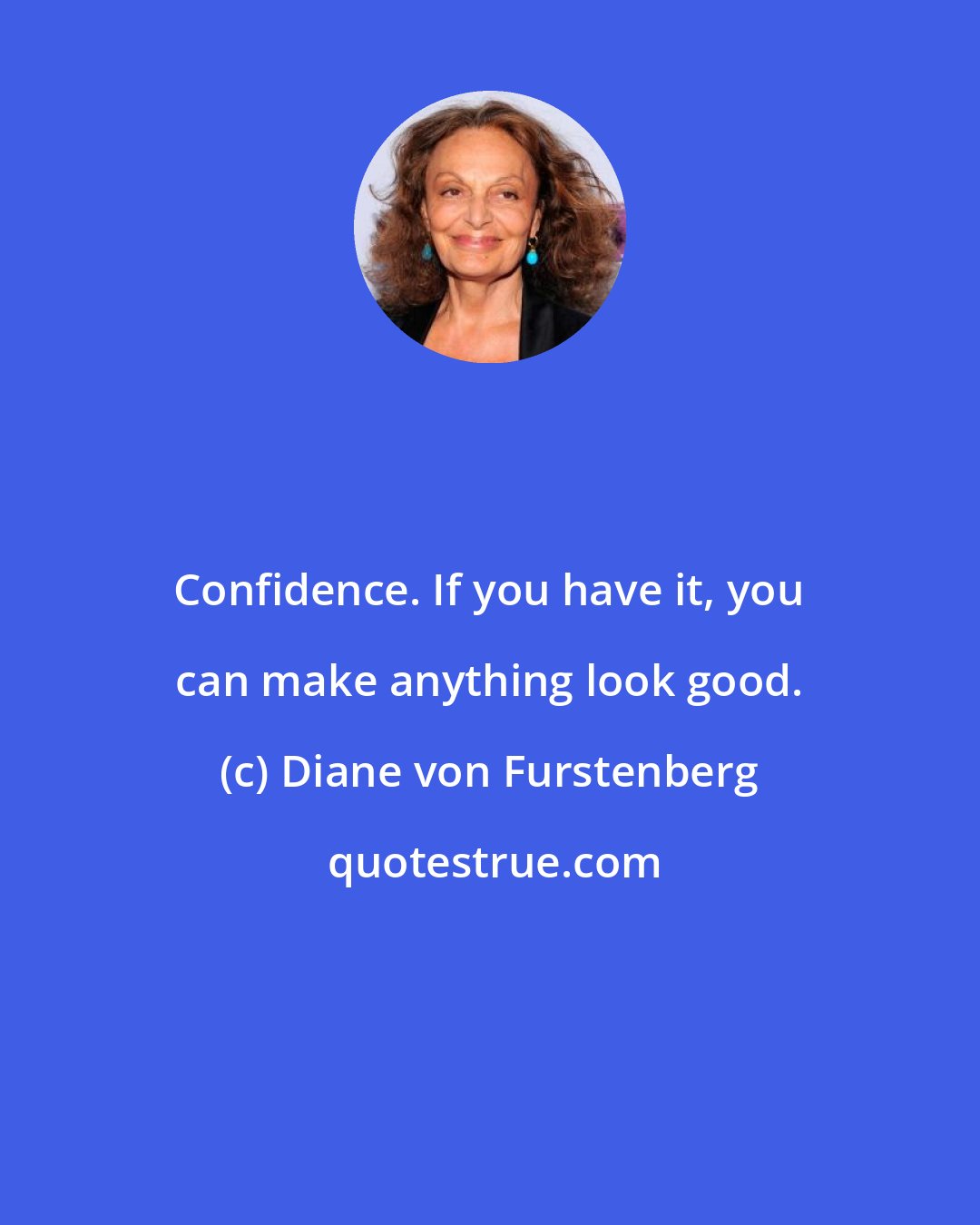 Confidence. If you have it, you can make anything look good.

(c) Diane von Furstenberg

quotestrue.com